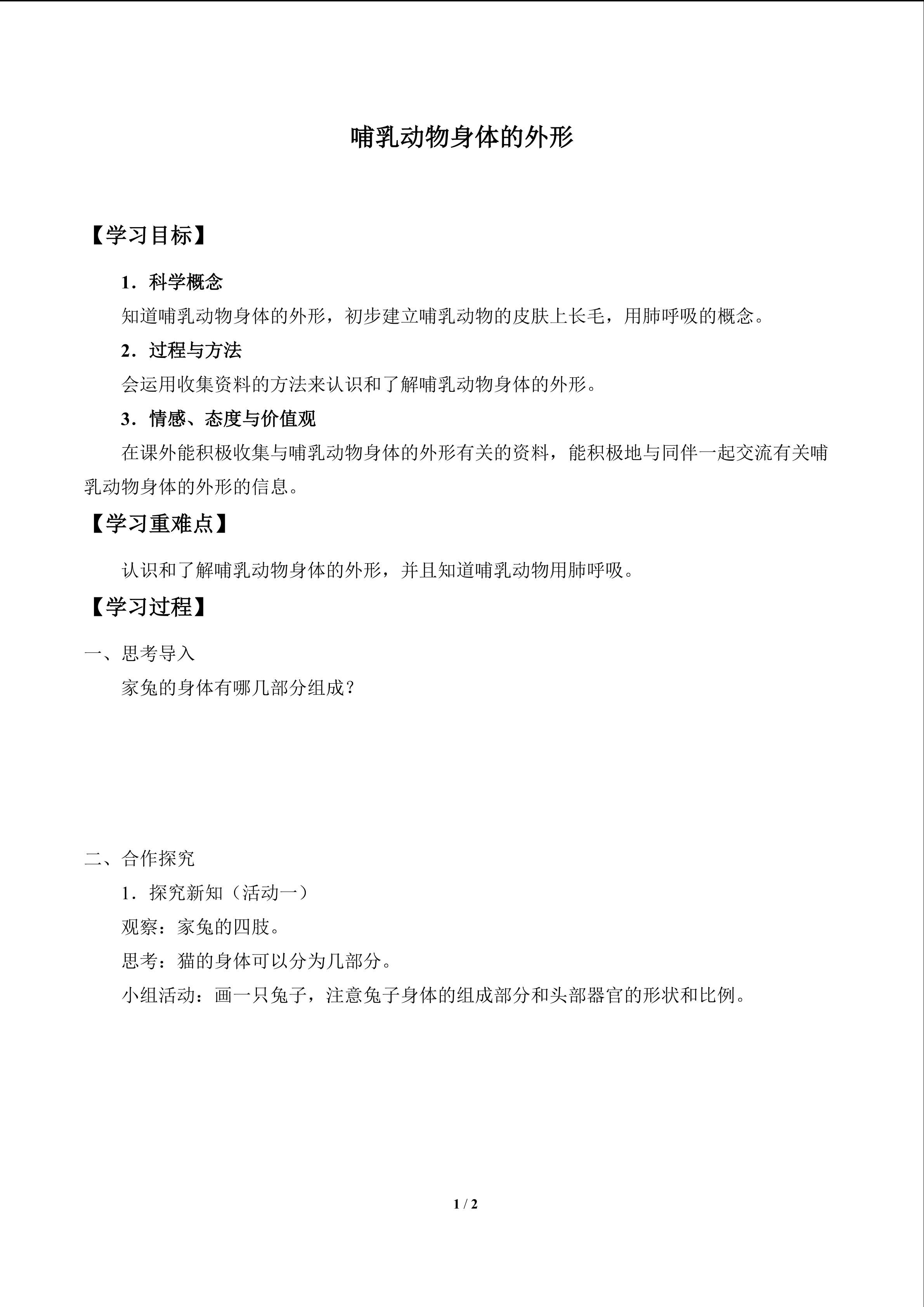 哺乳动物身体的外形

【学习目标】

1．科学概念

知道哺乳动物身体的外形，初步建立哺乳动物的皮肤上长毛，用肺呼吸的概念。

2．过程与方法

会运用收集资料的方法来认识和了解哺乳动物身体的外形。

3．情感、态度与价值观

在课外能积极收集与哺乳动物身体的外形有关的资料，能积极地与同伴一起交流有关哺乳动物身体的外形的信息。

【学习重难点】

认识和了解哺乳动物身体的外形，并且知道哺乳动物用肺呼吸。

【学习过程】

一、思考导入

家兔的身体有哪几部分组成？

二、合作探究

1．探究新知（活动一）

观察：家兔的四肢。

思考：猫的身体可以分为几部分。

小组活动：画一只兔子，注意兔子身体的组成部分和头部器官的形状和比例。

1 / 2